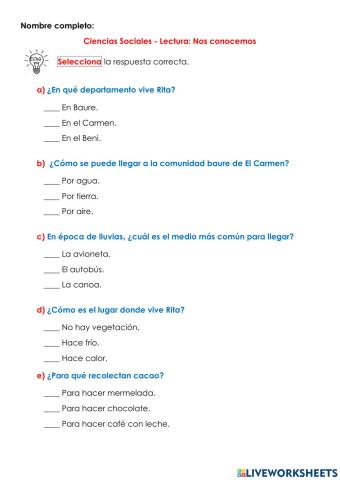 Nombre completo:

Ciencias Sociales - Lectura: Nos conocemos

Selecciona la respuesta correcta.

a) ¿En qué departamento vive Rita?

____ En Baure.

____ En el Carmen.

____ En el Beni.

b) ¿Cómo se puede llegar a la comunidad baure de El Carmen?

____ Por agua.

____ Por tierra.

____ Por aire.

c) En época de lluvias, ¿cuál es el medio más común para llegar?

____ La avioneta.

____ El autobús.

____ La canoa.

d) ¿Cómo es el lugar donde vive Rita?

____ No hay vegetación.

____ Hace frío.

____ Hace calor.

e) ¿Para qué recolectan cacao?

____ Para hacer mermelada.

____ Para hacer chocolate.

____ Para hacer café con leche.

LIVEWORKSHEETS